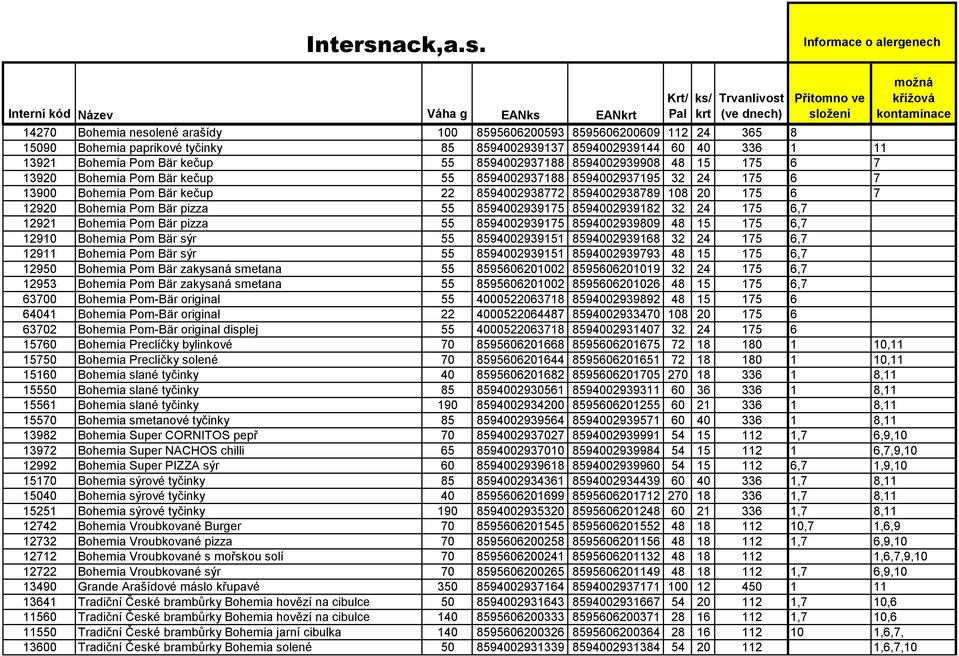 Intersnack,a.s.

Informace o alergenech

| Interní kód | Název | Váha g | EANks | EANkrt | Krt/ Pal | ks/ krt | Trvanlivost (ve dnech) | Přítomno ve složení | možná křížová kontaminace |
|---|---|---|---|---|---|---|---|---|---|
| 14270 | Bohemia nesolené arašídy | 100 | 8595606200593 | 8595606200609 | 112 | 24 | 365 | 8 | |
| 15090 | Bohemia paprikové tyčinky | 85 | 8594002939137 | 8594002939144 | 60 | 40 | 336 | 1 | 11 |
| 13921 | Bohemia Pom Bär kečup | 55 | 8594002937188 | 8594002939908 | 48 | 15 | 175 | 6 | 7 |
| 13920 | Bohemia Pom Bär kečup | 55 | 8594002937188 | 8594002937195 | 32 | 24 | 175 | 6 | 7 |
| 13900 | Bohemia Pom Bär kečup | 22 | 8594002938772 | 8594002938789 | 108 | 20 | 175 | 6 | 7 |
| 12920 | Bohemia Pom Bär pizza | 55 | 8594002939175 | 8594002939182 | 32 | 24 | 175 | 6,7 | |
| 12921 | Bohemia Pom Bär pizza | 55 | 8594002939175 | 8594002939809 | 48 | 15 | 175 | 6,7 | |
| 12910 | Bohemia Pom Bär sýr | 55 | 8594002939151 | 8594002939168 | 32 | 24 | 175 | 6,7 | |
| 12911 | Bohemia Pom Bär sýr | 55 | 8594002939151 | 8594002939793 | 48 | 15 | 175 | 6,7 | |
| 12950 | Bohemia Pom Bär zakysaná smetana | 55 | 8595606201002 | 8595606201019 | 32 | 24 | 175 | 6,7 | |
| 12953 | Bohemia Pom Bär zakysaná smetana | 55 | 8595606201002 | 8595606201026 | 48 | 15 | 175 | 6,7 | |
| 63700 | Bohemia Pom-Bär original | 55 | 4000522063718 | 8594002939892 | 48 | 15 | 175 | 6 | |
| 64041 | Bohemia Pom-Bär original | 22 | 4000522064487 | 8594002933470 | 108 | 20 | 175 | 6 | |
| 63702 | Bohemia Pom-Bär original displej | 55 | 4000522063718 | 8594002931407 | 32 | 24 | 175 | 6 | |
| 15760 | Bohemia Preclíčky bylinkové | 70 | 8595606201668 | 8595606201675 | 72 | 18 | 180 | 1 | 10,11 |
| 15750 | Bohemia Preclíčky solené | 70 | 8595606201644 | 8595606201651 | 72 | 18 | 180 | 1 | 10,11 |
| 15160 | Bohemia slané tyčinky | 40 | 8595606201682 | 8595606201705 | 270 | 18 | 336 | 1 | 8,11 |
| 15550 | Bohemia slané tyčinky | 85 | 8594002930561 | 8594002939311 | 60 | 36 | 336 | 1 | 8,11 |
| 15561 | Bohemia slané tyčinky | 190 | 8594002934200 | 8595606201255 | 60 | 21 | 336 | 1 | 8,11 |
| 15570 | Bohemia smetanové tyčinky | 85 | 8594002939564 | 8594002939571 | 60 | 40 | 336 | 1 | 8,11 |
| 13982 | Bohemia Super CORNITOS pepř | 70 | 8594002937027 | 8594002939991 | 54 | 15 | 112 | 1,7 | 6,9,10 |
| 13972 | Bohemia Super NACHOS chilli | 65 | 8594002937010 | 8594002939984 | 54 | 15 | 112 | 1 | 6,7,9,10 |
| 12992 | Bohemia Super PIZZA sýr | 60 | 8594002939618 | 8594002939960 | 54 | 15 | 112 | 6,7 | 1,9,10 |
| 15170 | Bohemia sýrové tyčinky | 85 | 8594002934361 | 8594002934439 | 60 | 40 | 336 | 1,7 | 8,11 |
| 15040 | Bohemia sýrové tyčinky | 40 | 8595606201699 | 8595606201712 | 270 | 18 | 336 | 1,7 | 8,11 |
| 15251 | Bohemia sýrové tyčinky | 190 | 8594002935320 | 8595606201248 | 60 | 21 | 336 | 1,7 | 8,11 |
| 12742 | Bohemia Vroubkované Burger | 70 | 8595606201545 | 8595606201552 | 48 | 18 | 112 | 10,7 | 1,6,9 |
| 12732 | Bohemia Vroubkované pizza | 70 | 8595606200258 | 8595606201156 | 48 | 18 | 112 | 1,7 | 6,9,10 |
| 12712 | Bohemia Vroubkované s mořskou solí | 70 | 8595606200241 | 8595606201132 | 48 | 18 | 112 | | 1,6,7,9,10 |
| 12722 | Bohemia Vroubkované sýr | 70 | 8595606200265 | 8595606201149 | 48 | 18 | 112 | 1,7 | 6,9,10 |
| 13490 | Grande Arašídové máslo křupavé | 350 | 8594002937164 | 8594002937171 | 100 | 12 | 450 | 1 | 11 |
| 13641 | Tradiční České brambůrky Bohemia hovězí na cibulce | 50 | 8594002931643 | 8594002931667 | 54 | 20 | 112 | 1,7 | 10,6 |
| 11560 | Tradiční České brambůrky Bohemia hovězí na cibulce | 140 | 8595606200333 | 8595606200371 | 28 | 16 | 112 | 1,7 | 10,6 |
| 11550 | Tradiční České brambůrky Bohemia jarní cibulka | 140 | 8595606200326 | 8595606200364 | 28 | 16 | 112 | 10 | 1,6,7, |
| 13600 | Tradiční České brambůrky Bohemia solené | 50 | 8594002931339 | 8594002931384 | 54 | 20 | 112 | | 1,6,7,10 |